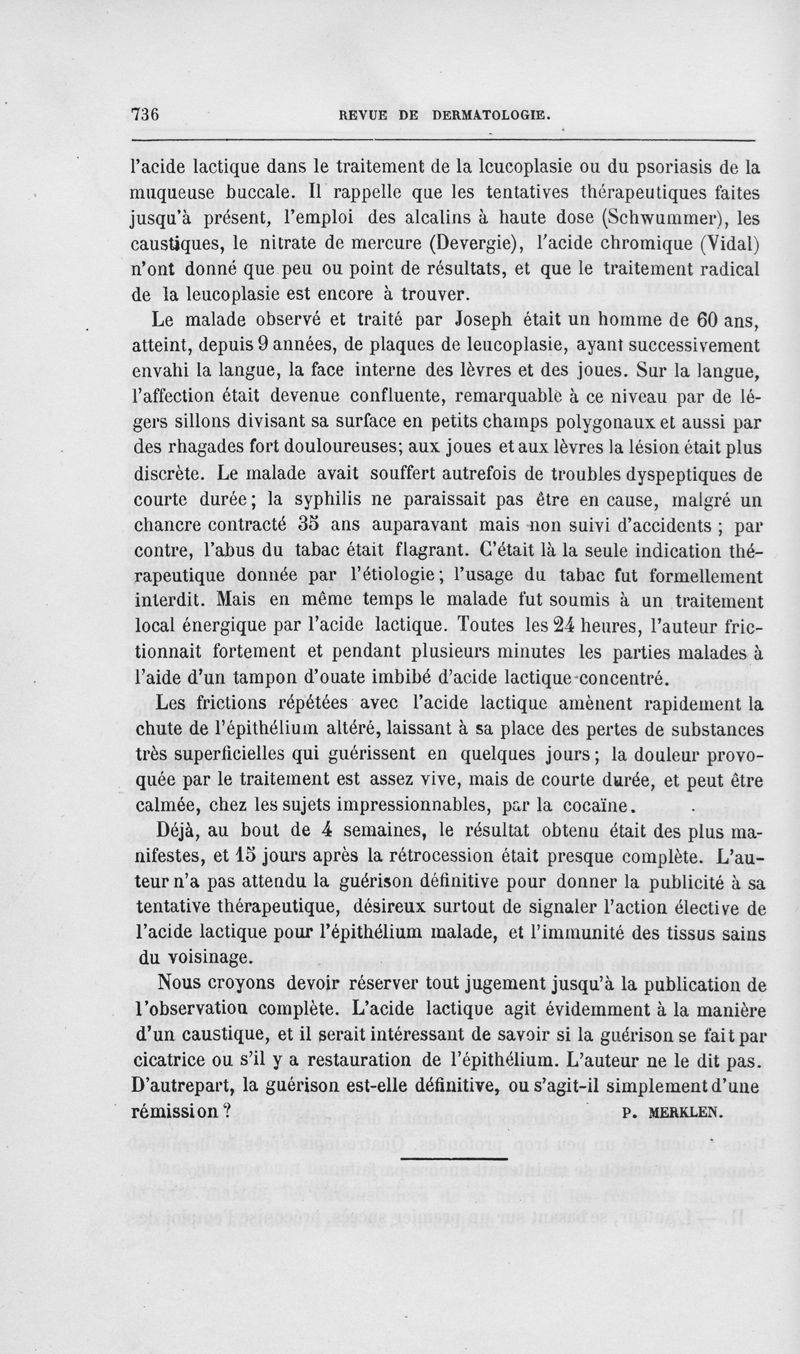 736 REVUE DE DERMATOLOGIE.

l'acide lactique dans le traitement de la leucoplasie ou du psoriasis de la muqueuse buccale. Il rappelle que les tentatives thérapeutiques faites jusqu'à présent, l'emploi des alcalins à haute dose (Schwummer), les caustiques, le nitrate de mercure (Devergie), l'acide chromique (Vidal) n'ont donné que peu ou point de résultats, et que le traitement radical de la leucoplasie est encore à trouver.

Le malade observé et traité par Joseph était un homme de 60 ans, atteint, depuis 9 années, de plaques de leucoplasie, ayant successivement envahi la langue, la face interne des lèvres et des joues. Sur la langue, l'affection était devenue confluente, remarquable à ce niveau par de légers sillons divisant sa surface en petits champs polygonaux et aussi par des rhagades fort douloureuses; aux joues et aux lèvres la lésion était plus discrète. Le malade avait souffert autrefois de troubles dyspeptiques de courte durée; la syphilis ne paraissait pas être en cause, malgré un chancre contracté 35 ans auparavant mais non suivi d'accidents ; par contre, l'abus du tabac était flagrant. C'était là la seule indication thérapeutique donnée par l'étiologie; l'usage du tabac fut formellement interdit. Mais en même temps le malade fut soumis à un traitement local énergique par l'acide lactique. Toutes les 24 heures, l'auteur frictionnait fortement et pendant plusieurs minutes les parties malades à l'aide d'un tampon d'ouate imbibé d'acide lactique concentré.

Les frictions répétées avec l'acide lactique amènent rapidement la chute de l'épithélium altéré, laissant à sa place des pertes de substances très superficielles qui guérissent en quelques jours; la douleur provoquée par le traitement est assez vive, mais de courte durée, et peut être calmée, chez les sujets impressionnables, par la cocaïne.

Déjà, au bout de 4 semaines, le résultat obtenu était des plus manifestes, et 15 jours après la rétrocession était presque complète. L'auteur n'a pas attendu la guérison définitive pour donner la publicité à sa tentative thérapeutique, désireux surtout de signaler l'action élective de l'acide lactique pour l'épithélium malade, et l'immunité des tissus sains du voisinage.

Nous croyons devoir réserver tout jugement jusqu'à la publication de l'observation complète. L'acide lactique agit évidemment à la manière d'un caustique, et il serait intéressant de savoir si la guérison se fait par cicatrice ou s'il y a restauration de l'épithélium. L'auteur ne le dit pas. D'autrepart, la guérison est-elle définitive, ou s'agit-il simplement d'une rémission ? P. MERKLEN.